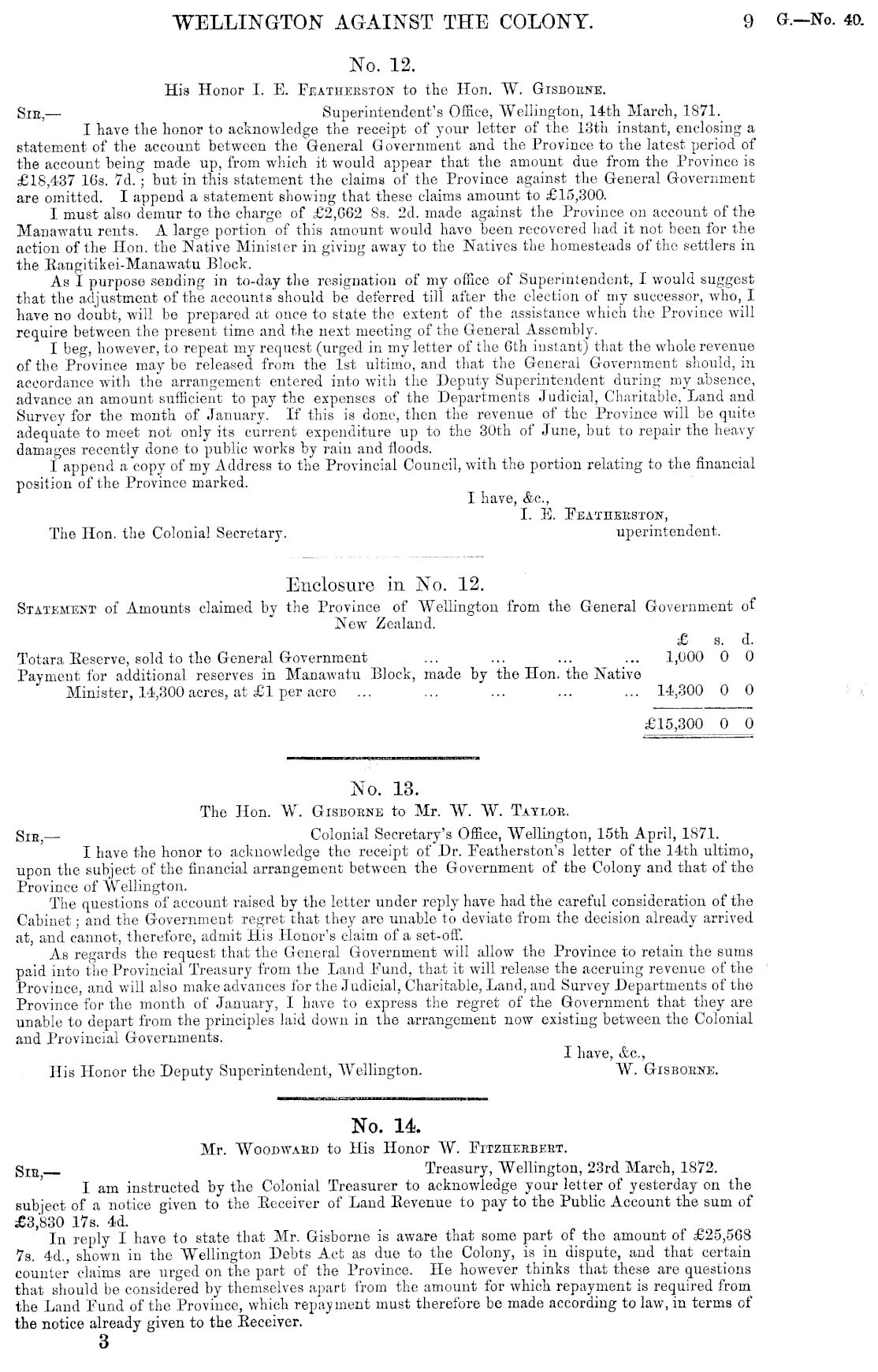 WELLINGTON AGAINST THE COLONY. 9 G.—No. 40.

No. 12.

His Honor I. E. Featherston to the Hon. W. Gisborne.

Sir,— Superintendent's Office, Wellington, 14th March, 1871.

I have the honor to acknowledge the receipt of your letter of the 13th instant, enclosing a statement of the account between the General Government and the Province to the latest period of the account being made up, from which it would appear that the amount due from the Province is £18,437 16s. 7d.; but in this statement the claims of the Province against the General Government are omitted. I append a statement showing that these claims amount to £15,300.

I must also demur to the charge of £2,662 8s. 2d. made against the Province on account of the Manawatu rents. A large portion of this amount would have been recovered had it not been for the action of the Hon. the Native Minister in giving away to the Natives the homesteads of the settlers in the Rangitikei-Manawatu Block.

As I purpose sending in to-day the resignation of my office of Superintendent, I would suggest that the adjustment of the accounts should be deferred till after the election of my successor, who, I have no doubt, will be prepared at once to state the extent of the assistance which the Province will require between the present time and the next meeting of the General Assembly.

I beg, however, to repeat my request (urged in my letter of the 6th instant) that the whole revenue of the Province may be released from the 1st ultimo, and that the General Government should, in accordance with the arrangement entered into with the Deputy Superintendent during my absence, advance an amount sufficient to pay the expenses of the Departments Judicial, Charitable, Land and Survey for the month of January. If this is done, then the revenue of the Province will be quite adequate to meet not only its current expenditure up to the 30th of June, but to repair the heavy damages recently done to public works by rain and floods.

I append a copy of my Address to the Provincial Council, with the portion relating to the financial position of the Province marked.

I have, &c.,
I. E. Featherston,
uperintendent.

The Hon. the Colonial Secretary.

Enclosure in No. 12.

Statement of Amounts claimed by the Province of Wellington from the General Government of New Zealand.

| | £ | s. | d. |
|---|---|---|---|
| Totara Reserve, sold to the General Government ... ... ... ... | 1,000 | 0 | 0 |
| Payment for additional reserves in Manawatu Block, made by the Hon. the Native Minister, 14,300 acres, at £1 per acre ... ... ... ... ... | 14,300 | 0 | 0 |
| | £15,300 | 0 | 0 |

No. 13.

The Hon. W. Gisborne to Mr. W. W. Taylor.

Sir,— Colonial Secretary's Office, Wellington, 15th April, 1871.

I have the honor to acknowledge the receipt of Dr. Featherston's letter of the 14th ultimo, upon the subject of the financial arrangement between the Government of the Colony and that of the Province of Wellington.

The questions of account raised by the letter under reply have had the careful consideration of the Cabinet; and the Government regret that they are unable to deviate from the decision already arrived at, and cannot, therefore, admit His Honor's claim of a set-off.

As regards the request that the General Government will allow the Province to retain the sums paid into the Provincial Treasury from the Land Fund, that it will release the accruing revenue of the Province, and will also make advances for the Judicial, Charitable, Land, and Survey Departments of the Province for the month of January, I have to express the regret of the Government that they are unable to depart from the principles laid down in the arrangement now existing between the Colonial and Provincial Governments.

I have, &c.,
W. Gisborne.

His Honor the Deputy Superintendent, Wellington.

No. 14.

Mr. Woodward to His Honor W. Fitzherbert.

Sir,— Treasury, Wellington, 23rd March, 1872.

I am instructed by the Colonial Treasurer to acknowledge your letter of yesterday on the subject of a notice given to the Receiver of Land Revenue to pay to the Public Account the sum of £3,830 17s. 4d.

In reply I have to state that Mr. Gisborne is aware that some part of the amount of £25,568 7s. 4d., shown in the Wellington Debts Act as due to the Colony, is in dispute, and that certain counter claims are urged on the part of the Province. He however thinks that these are questions that should be considered by themselves apart from the amount for which repayment is required from the Land Fund of the Province, which repayment must therefore be made according to law, in terms of the notice already given to the Receiver.

3